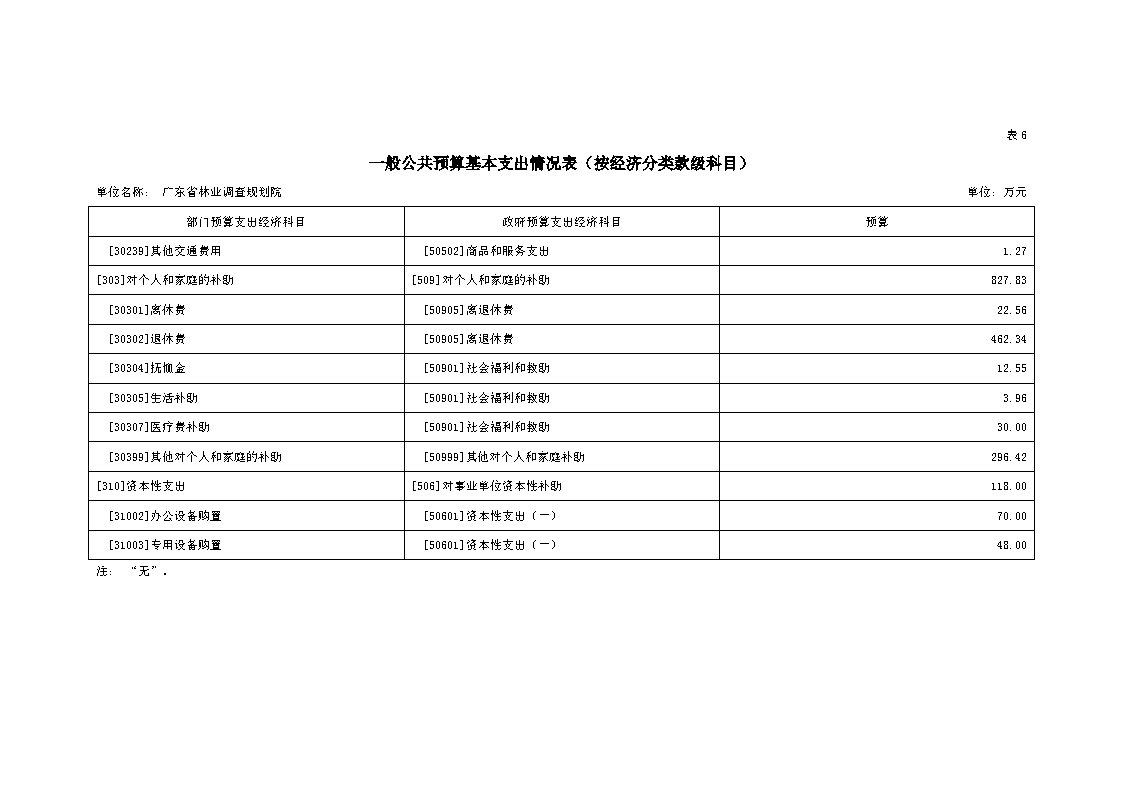 表 6

一般公共预算基本支出情况表（按经济分类款级科目）

单位名称： 广东省林业调查规划院

单位：万元

| 部门预算支出经济科目 | 政府预算支出经济科目 | 预算 |
|---|---|---|
| [30239]其他交通费用 | [50502]商品和服务支出 | 1.27 |
| [303]对个人和家庭的补助 | [509]对个人和家庭的补助 | 827.83 |
| [30301]离休费 | [50905]离退休费 | 22.56 |
| [30302]退休费 | [50905]离退休费 | 462.34 |
| [30304]抚恤金 | [50901]社会福利和救助 | 12.55 |
| [30305]生活补助 | [50901]社会福利和救助 | 3.96 |
| [30307]医疗费补助 | [50901]社会福利和救助 | 30.00 |
| [30399]其他对个人和家庭的补助 | [50999]其他对个人和家庭补助 | 296.42 |
| [310]资本性支出 | [506]对事业单位资本性补助 | 118.00 |
| [31002]办公设备购置 | [50601]资本性支出（一） | 70.00 |
| [31003]专用设备购置 | [50601]资本性支出（一） | 48.00 |

注：“无”。